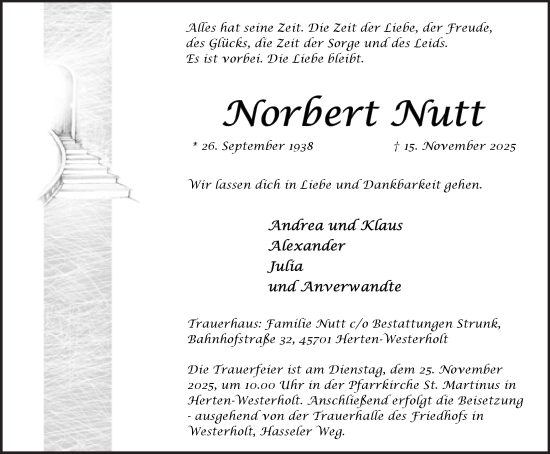 Alles hat seine Zeit. Die Zeit der Liebe, der Freude, des Glücks, die Zeit der Sorge und des Leids. Es ist vorbei. Die Liebe bleibt.

Norbert Nutt

* 26. September 1938 † 15. November 2025

Wir lassen dich in Liebe und Dankbarkeit gehen.

Andrea und Klaus
Alexander
Julia
und Anverwandte

Trauerhaus: Familie Nutt c/o Bestattungen Strunk, Bahnhofstraße 32, 45701 Herten-Westerholt

Die Trauerfeier ist am Dienstag, dem 25. November 2025, um 10.00 Uhr in der Pfarrkirche St. Martinus in Herten-Westerholt. Anschließend erfolgt die Beisetzung - ausgehend von der Trauerhalle des Friedhofs in Westerholt, Hasseler Weg.